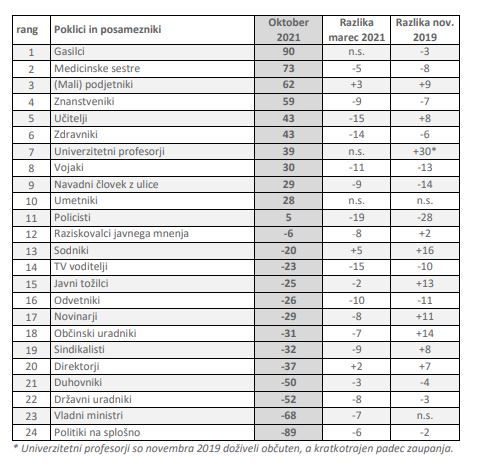 | rang | Poklici in posamezniki | Oktober 2021 | Razlika marec 2021 | Razlika nov. 2019 |
|---|---|---|---|---|
| 1 | Gasilci | 90 | n.s. | -3 |
| 2 | Medicinske sestre | 73 | -5 | -8 |
| 3 | (Mali) podjetniki | 62 | +3 | +9 |
| 4 | Znanstveniki | 59 | -9 | -7 |
| 5 | Učitelji | 43 | -15 | +8 |
| 6 | Zdravniki | 43 | -14 | -6 |
| 7 | Univerzitetni profesorji | 39 | n.s. | +30* |
| 8 | Vojaki | 30 | -11 | -13 |
| 9 | Navadni človek z ulice | 29 | -9 | -14 |
| 10 | Umetniki | 28 | n.s. | n.s. |
| 11 | Policisti | 5 | -19 | -28 |
| 12 | Raziskovalci javnega mnenja | -6 | -8 | +2 |
| 13 | Sodniki | -20 | +5 | +16 |
| 14 | TV voditelji | -23 | -15 | -10 |
| 15 | Javni tožilci | -25 | -2 | +13 |
| 16 | Odvetniki | -26 | -10 | -11 |
| 17 | Novinarji | -29 | -8 | +11 |
| 18 | Občinski uradniki | -31 | -7 | +14 |
| 19 | Sindikalisti | -32 | -9 | +8 |
| 20 | Direktorji | -37 | +2 | +7 |
| 21 | Duhovniki | -50 | -3 | -4 |
| 22 | Državni uradniki | -52 | -8 | -3 |
| 23 | Vladni ministri | -68 | -7 | n.s. |
| 24 | Politiki na splošno | -89 | -6 | -2 |

* Univerzitetni profesorji so novembra 2019 doživeli občuten, a kratkotrajen padec zaupanja.